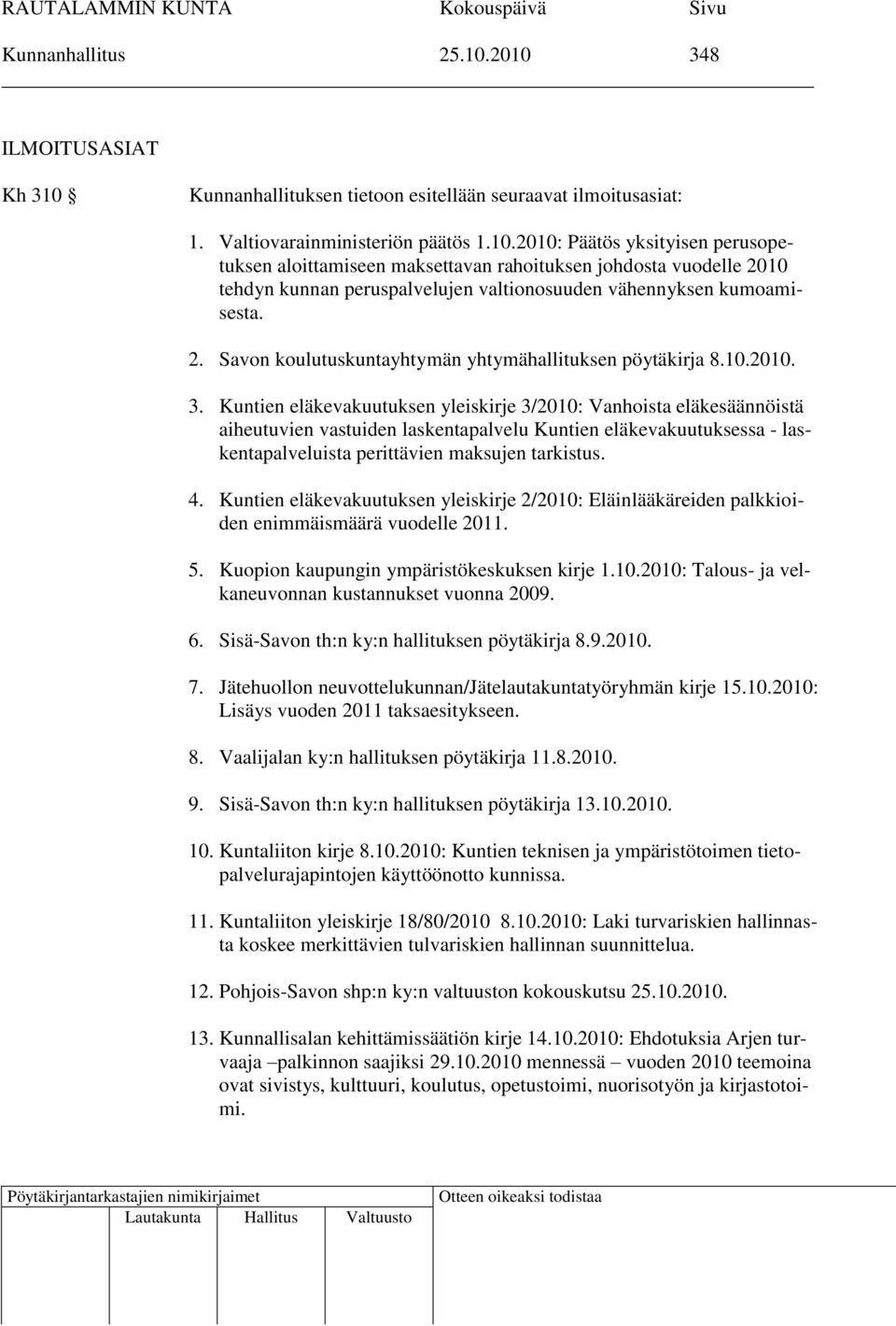 RAUTALAMMIN KUNTA Kokouspäivä Sivu
Kunnanhallitus 25.10.2010 348

ILMOITUSASIAT

Kh 310 § Kunnanhallituksen tietoon esitellään seuraavat ilmoitusasiat:

1. Valtiovarainministeriön päätös 1.10.2010: Päätös yksityisen perusopetuksen aloittamiseen maksettavan rahoituksen johdosta vuodelle 2010 tehdyn kunnan peruspalvelujen valtionosuuden vähennyksen kumoamisesta.

2. Savon koulutuskuntayhtymän yhtymähallituksen pöytäkirja 8.10.2010.

3. Kuntien eläkevakuutuksen yleiskirje 3/2010: Vanhoista eläkesäännöistä aiheutuvien vastuiden laskentapalvelu Kuntien eläkevakuutuksessa - laskentapalveluista perittävien maksujen tarkistus.

4. Kuntien eläkevakuutuksen yleiskirje 2/2010: Eläinlääkäreiden palkkioiden enimmäismäärä vuodelle 2011.

5. Kuopion kaupungin ympäristökeskuksen kirje 1.10.2010: Talous- ja velkaneuvonnan kustannukset vuonna 2009.

6. Sisä-Savon th:n ky:n hallituksen pöytäkirja 8.9.2010.

7. Jätehuollon neuvottelukunnan/Jätelautakuntatyöryhmän kirje 15.10.2010: Lisäys vuoden 2011 taksaesitykseen.

8. Vaalijalan ky:n hallituksen pöytäkirja 11.8.2010.

9. Sisä-Savon th:n ky:n hallituksen pöytäkirja 13.10.2010.

10. Kuntaliiton kirje 8.10.2010: Kuntien teknisen ja ympäristötoimen tietopalvelurajapintojen käyttöönotto kunnissa.

11. Kuntaliiton yleiskirje 18/80/2010 8.10.2010: Laki turvariskien hallinnasta koskee merkittävien tulvariskien hallinnan suunnittelua.

12. Pohjois-Savon shp:n ky:n valtuuston kokouskutsu 25.10.2010.

13. Kunnallisalan kehittämissäätiön kirje 14.10.2010: Ehdotuksia Arjen turvaaja –palkinnon saajiksi 29.10.2010 mennessä – vuoden 2010 teemoina ovat sivistys, kulttuuri, koulutus, opetustoimi, nuorisotyön ja kirjastotoimi.

Pöytäkirjantarkastajien nimikirjaimet
Lautakunta Hallitus Valtuusto
Otteen oikeaksi todistaa